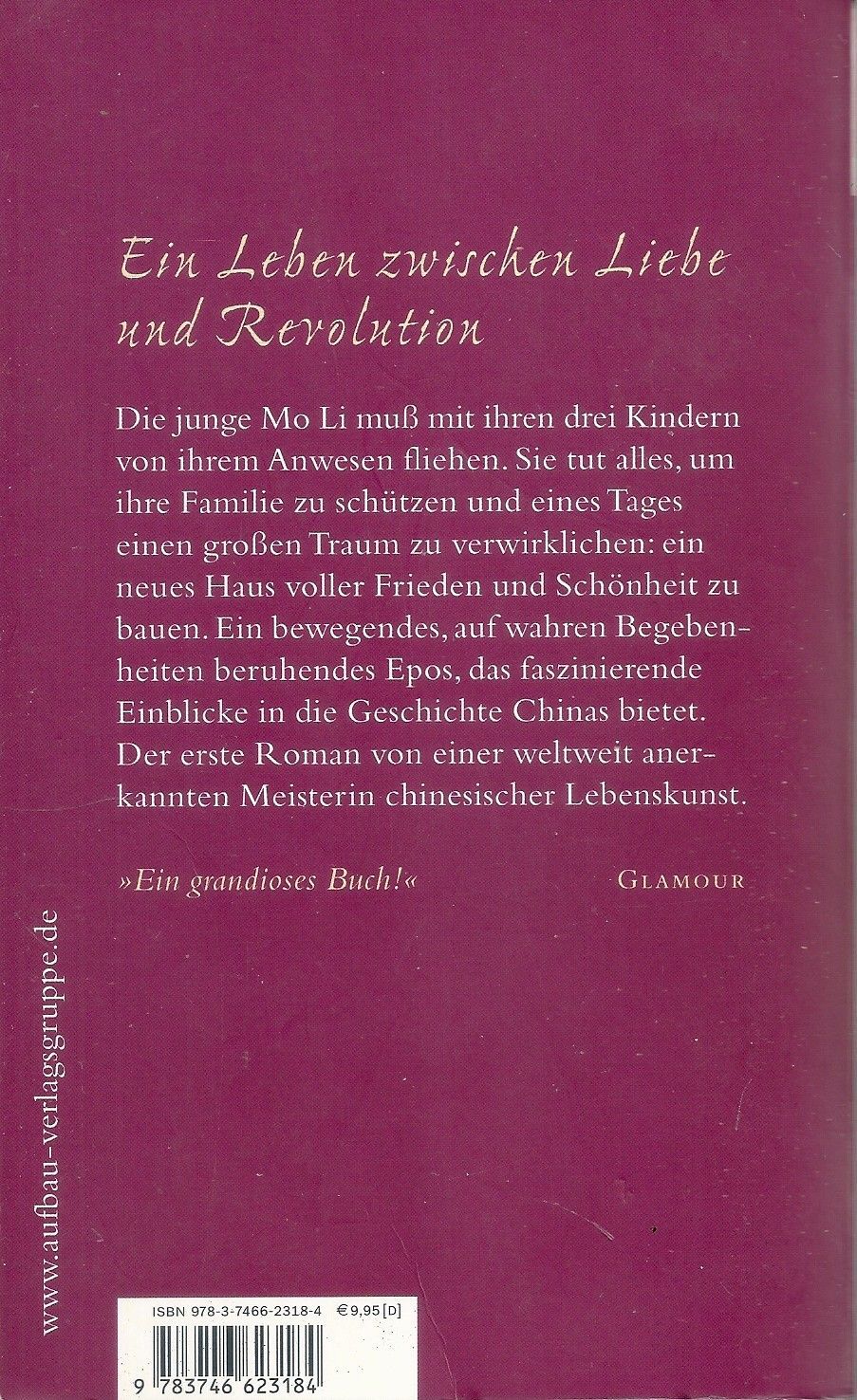 Ein Leben zwischen Liebe und Revolution

Die junge Mo Li muß mit ihren drei Kindern von ihrem Anwesen fliehen. Sie tut alles, um ihre Familie zu schützen und eines Tages einen großen Traum zu verwirklichen: ein neues Haus voller Frieden und Schönheit zu bauen. Ein bewegendes, auf wahren Begebenheiten beruhendes Epos, das faszinierende Einblicke in die Geschichte Chinas bietet. Der erste Roman von einer weltweit anerkannten Meisterin chinesischer Lebenskunst.

»Ein grandioses Buch!« GLAMOUR

www.aufbau-verlagsgruppe.de

ISBN 978-3-7466-2318-4 €9,95 [D]

9 783746 623184